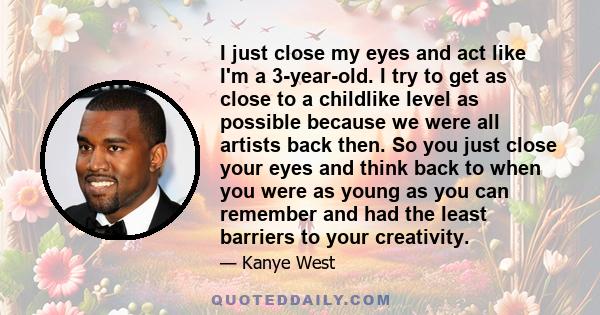 I just close my eyes and act like I'm a 3-year-old. I try to get as close to a childlike level as possible because we were all artists back then. So you just close your eyes and think back to when you were as young as you can remember and had the least barriers to your creativity.

— Kanye West

QUOTEDDAILY.COM